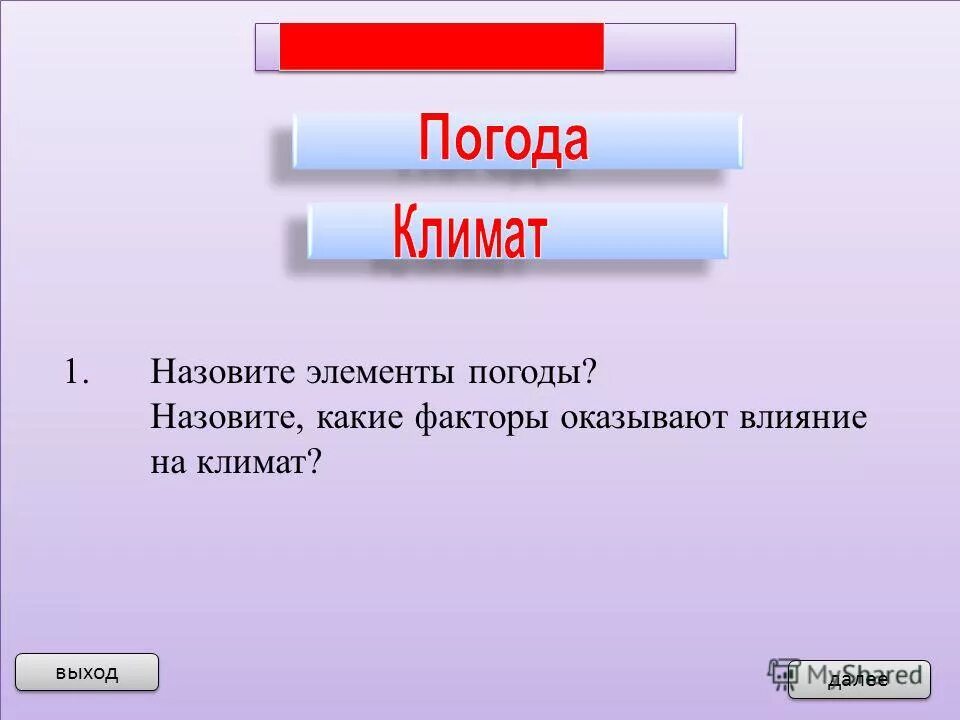 Погода

Климат

1. Назовите элементы погоды?
Назовите, какие факторы оказывают влияние на климат?

выход

MyShared

далее